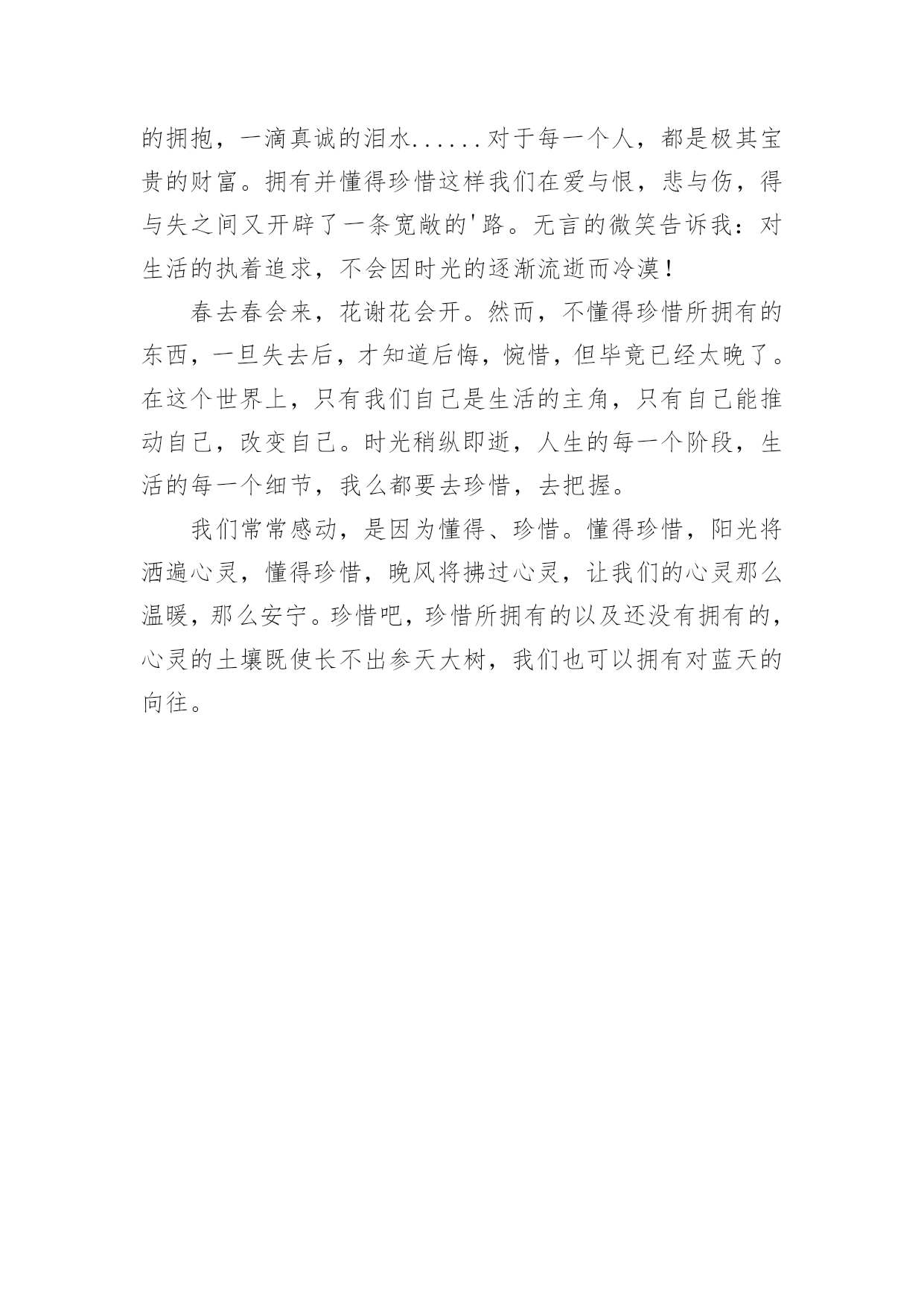 的拥抱，一滴真诚的泪水......对于每一个人，都是极其宝贵的财富。拥有并懂得珍惜这样我们在爱与恨，悲与伤，得与失之间又开辟了一条宽敞的'路。无言的微笑告诉我：对生活的执着追求，不会因时光的逐渐流逝而冷漠！

春去春会来，花谢花会开。然而，不懂得珍惜所拥有的东西，一旦失去后，才知道后悔，惋惜，但毕竟已经太晚了。在这个世界上，只有我们自己是生活的主角，只有自己能推动自己，改变自己。时光稍纵即逝，人生的每一个阶段，生活的每一个细节，我么都要去珍惜，去把握。

我们常常感动，是因为懂得、珍惜。懂得珍惜，阳光将洒遍心灵，懂得珍惜，晚风将拂过心灵，让我们的心灵那么温暖，那么安宁。珍惜吧，珍惜所拥有的以及还没有拥有的，心灵的土壤既使长不出参天大树，我们也可以拥有对蓝天的向往。